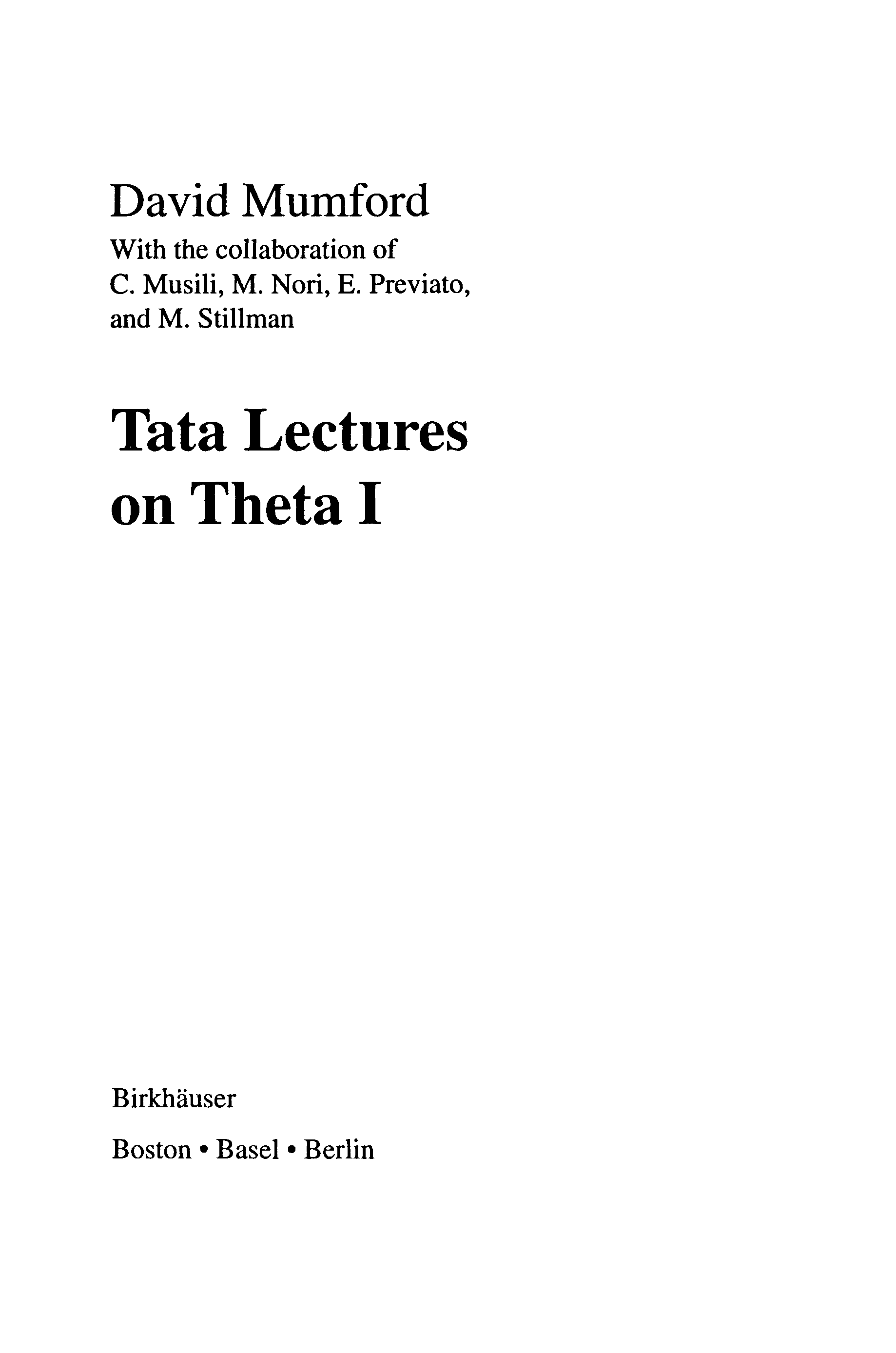 David Mumford
With the collaboration of
C. Musili, M. Nori, E. Previato, and M. Stillman

Tata Lectures on Theta I

Birkhäuser

Boston • Basel • Berlin